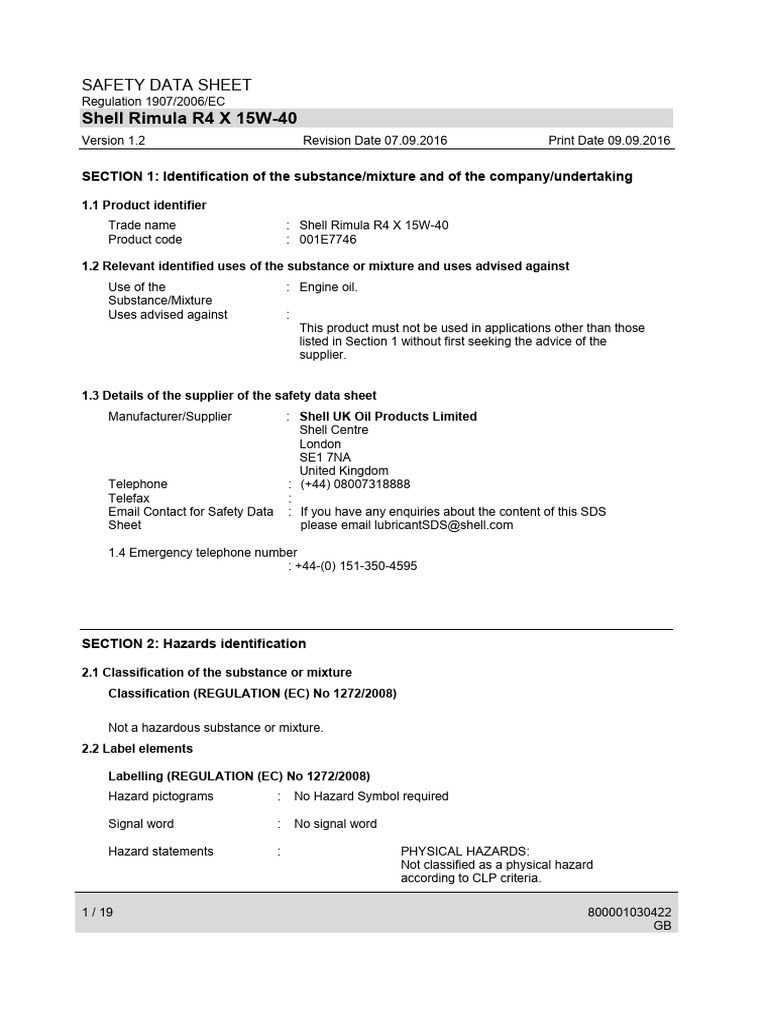 SAFETY DATA SHEET
Regulation 1907/2006/EC
Shell Rimula R4 X 15W-40

Version 1.2 Revision Date 07.09.2016 Print Date 09.09.2016

SECTION 1: Identification of the substance/mixture and of the company/undertaking

1.1 Product identifier

Trade name : Shell Rimula R4 X 15W-40
Product code : 001E7746

1.2 Relevant identified uses of the substance or mixture and uses advised against

Use of the Substance/Mixture : Engine oil.
Uses advised against : This product must not be used in applications other than those listed in Section 1 without first seeking the advice of the supplier.

1.3 Details of the supplier of the safety data sheet

Manufacturer/Supplier : Shell UK Oil Products Limited
Shell Centre
London
SE1 7NA
United Kingdom
Telephone : (+44) 08007318888
Telefax :
Email Contact for Safety Data Sheet : If you have any enquiries about the content of this SDS please email lubricantSDS@shell.com

1.4 Emergency telephone number
: +44-(0) 151-350-4595

SECTION 2: Hazards identification

2.1 Classification of the substance or mixture
Classification (REGULATION (EC) No 1272/2008)

Not a hazardous substance or mixture.

2.2 Label elements

Labelling (REGULATION (EC) No 1272/2008)
Hazard pictograms : No Hazard Symbol required

Signal word : No signal word

Hazard statements : PHYSICAL HAZARDS:
Not classified as a physical hazard according to CLP criteria.

1 / 19 800001030422
GB